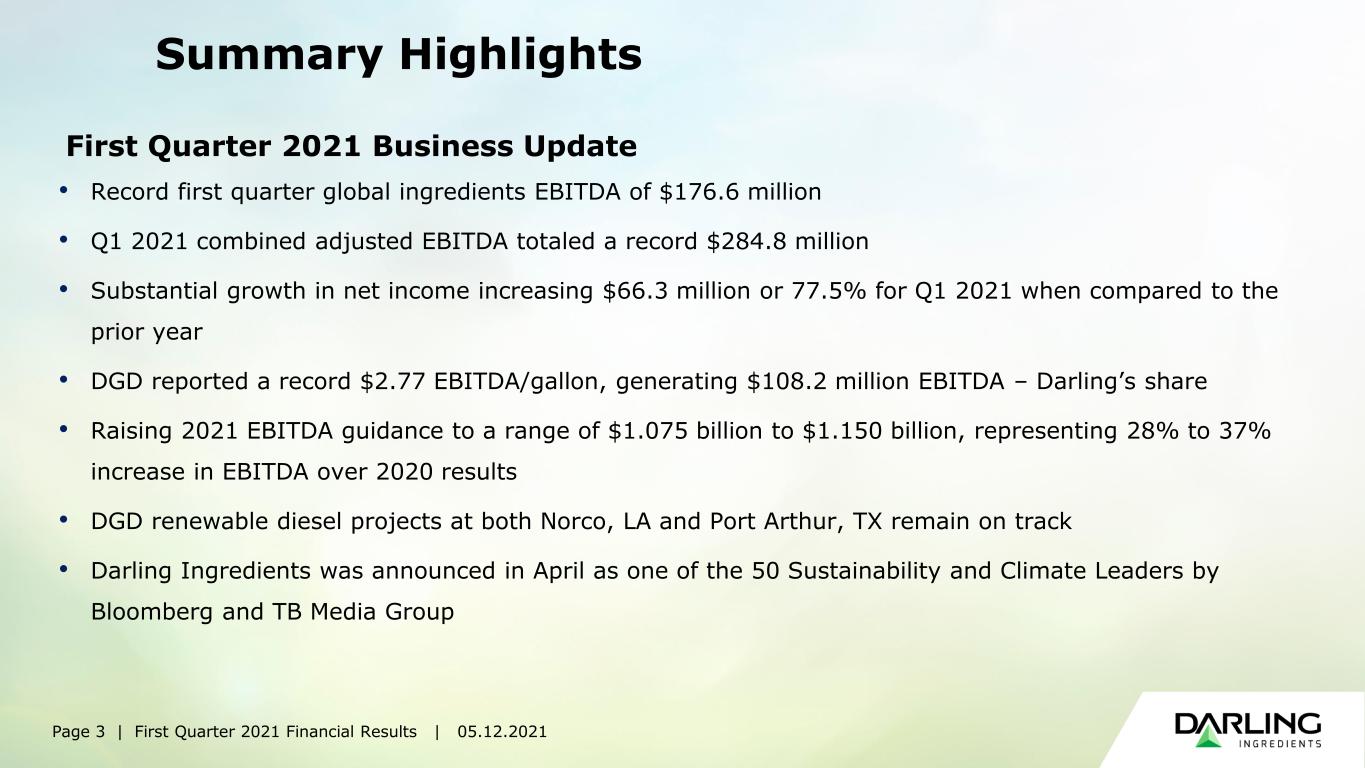 Summary Highlights

First Quarter 2021 Business Update

• Record first quarter global ingredients EBITDA of $176.6 million

• Q1 2021 combined adjusted EBITDA totaled a record $284.8 million

• Substantial growth in net income increasing $66.3 million or 77.5% for Q1 2021 when compared to the prior year

• DGD reported a record $2.77 EBITDA/gallon, generating $108.2 million EBITDA – Darling's share

• Raising 2021 EBITDA guidance to a range of $1.075 billion to $1.150 billion, representing 28% to 37% increase in EBITDA over 2020 results

• DGD renewable diesel projects at both Norco, LA and Port Arthur, TX remain on track

• Darling Ingredients was announced in April as one of the 50 Sustainability and Climate Leaders by Bloomberg and TB Media Group

Page 3 | First Quarter 2021 Financial Results | 05.12.2021

DARLING
INGREDIENTS